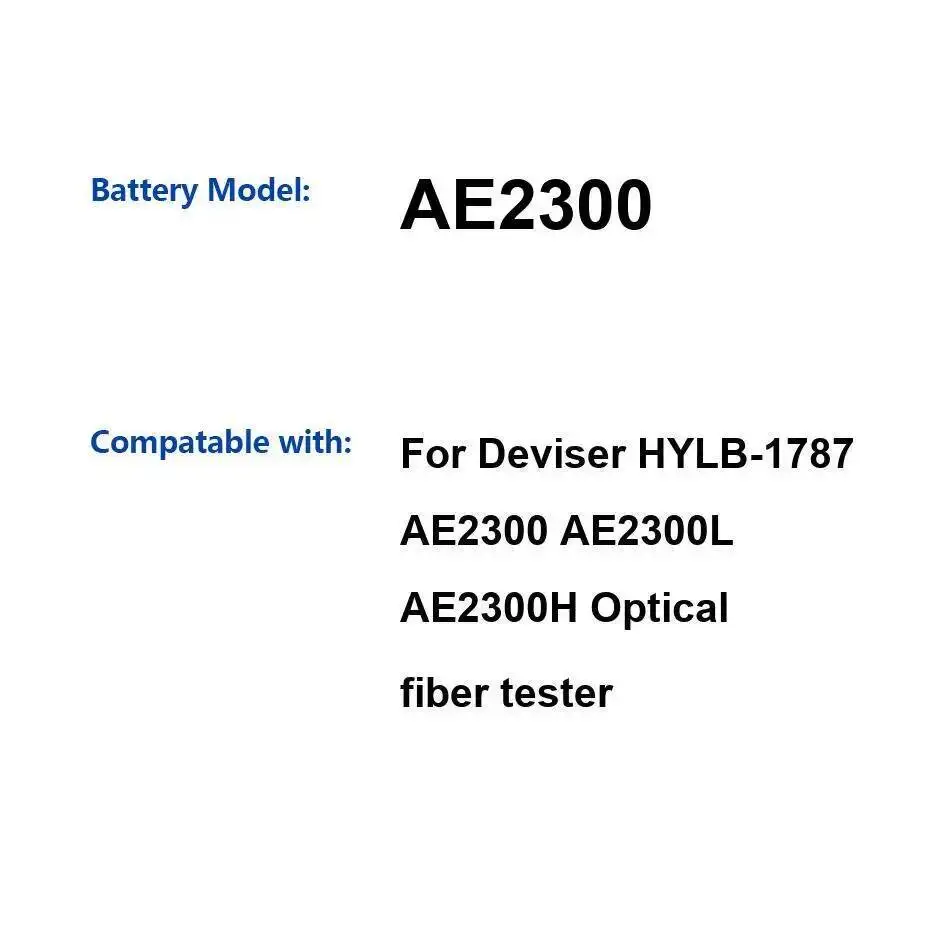 Battery Model: AE2300

Compatable with: For Deviser HYLB-1787 AE2300 AE2300L AE2300H Optical fiber tester